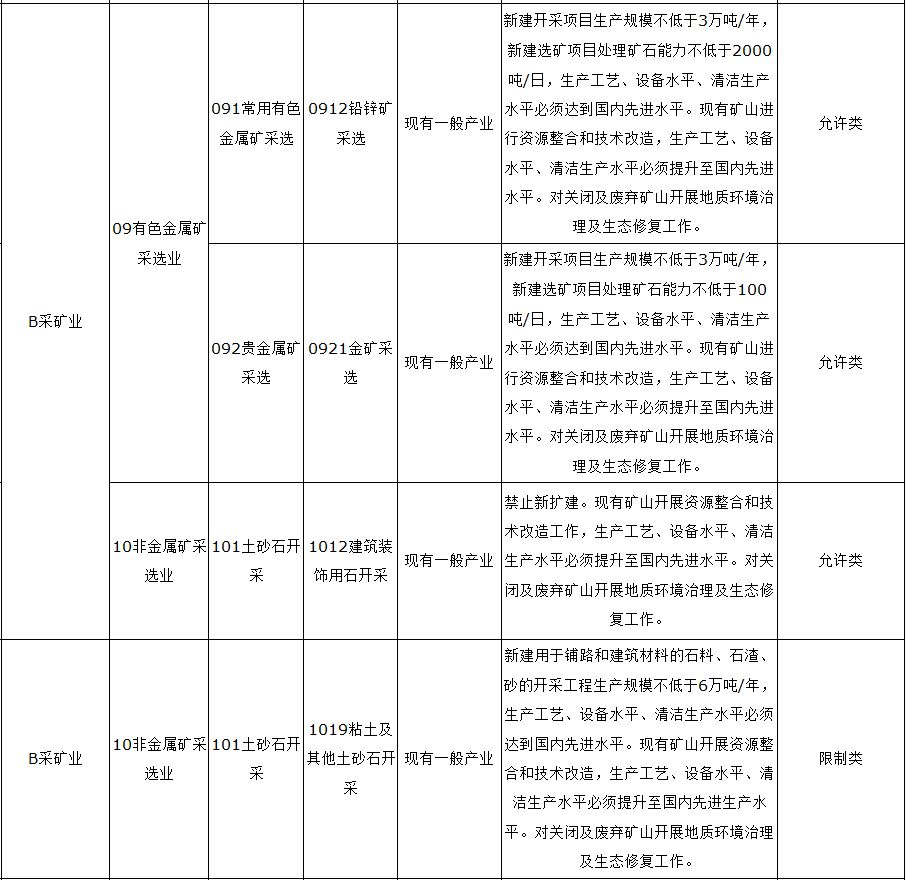 | B采矿业 | 09有色金属矿采选业 | 091常用有色金属矿采选 | 0912铅锌矿采选 | 现有一般产业 | 新建开采项目生产规模不低于3万吨/年，新建选矿项目处理矿石能力不低于2000吨/日，生产工艺、设备水平、清洁生产水平必须达到国内先进水平。现有矿山进行资源整合和技术改造，生产工艺、设备水平、清洁生产水平必须提升至国内先进水平。对关闭及废弃矿山开展地质环境治理及生态修复工作。 | 允许类 |
|---|---|---|---|---|---|---|
|  |  | 092贵金属矿采选 | 0921金矿采选 | 现有一般产业 | 新建开采项目生产规模不低于3万吨/年，新建选矿项目处理矿石能力不低于100吨/日，生产工艺、设备水平、清洁生产水平必须达到国内先进水平。现有矿山进行资源整合和技术改造，生产工艺、设备水平、清洁生产水平必须提升至国内先进水平。对关闭及废弃矿山开展地质环境治理及生态修复工作。 | 允许类 |
|  | 10非金属矿采选业 | 101土砂石开采 | 1012建筑装饰用石开采 | 现有一般产业 | 禁止新扩建。现有矿山开展资源整合和技术改造工作，生产工艺、设备水平、清洁生产水平必须提升至国内先进水平。对关闭及废弃矿山开展地质环境治理及生态修复工作。 | 允许类 |
| B采矿业 | 10非金属矿采选业 | 101土砂石开采 | 1019粘土及其他土砂石开采 | 现有一般产业 | 新建用于铺路和建筑材料的石料、石渣、砂的开采工程生产规模不低于6万吨/年，生产工艺、设备水平、清洁生产水平必须达到国内先进水平。现有矿山开展资源整合和技术改造，生产工艺、设备水平、清洁生产水平必须提升至国内先进生产水平。对关闭及废弃矿山开展地质环境治理及生态修复工作。 | 限制类 |